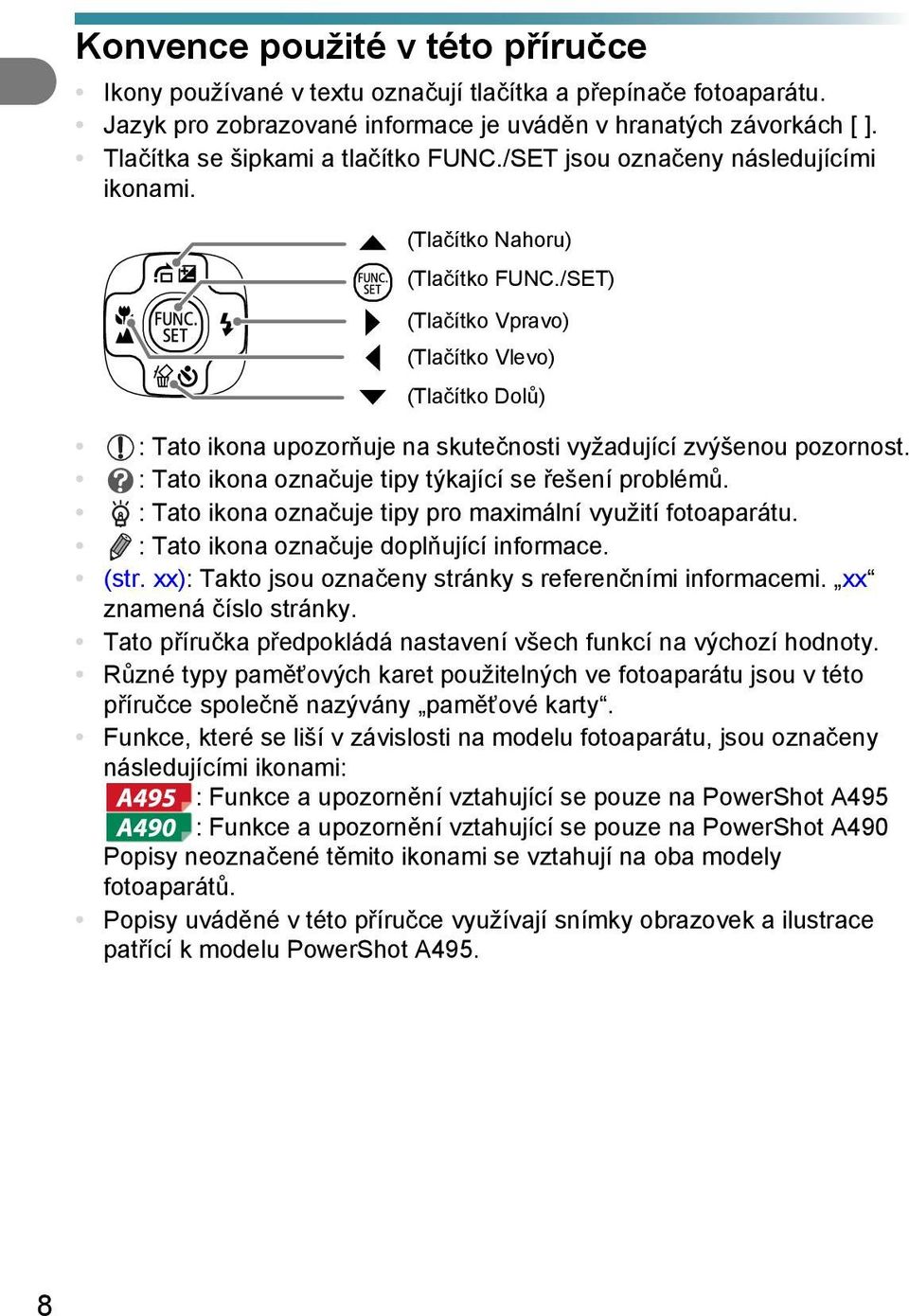 Konvence použité v této příručce

• Ikony používané v textu označují tlačítka a přepínače fotoaparátu.
• Jazyk pro zobrazované informace je uváděn v hranatých závorkách [ ].
• Tlačítka se šipkami a tlačítko FUNC./SET jsou označeny následujícími ikonami.

FUNC. SET

(Tlačítko Nahoru)
FUNC. SET (Tlačítko FUNC./SET)
(Tlačítko Vpravo)
(Tlačítko Vlevo)
(Tlačítko Dolů)

• : Tato ikona upozorňuje na skutečnosti vyžadující zvýšenou pozornost.
• : Tato ikona označuje tipy týkající se řešení problémů.
• : Tato ikona označuje tipy pro maximální využití fotoaparátu.
• : Tato ikona označuje doplňující informace.
• (str. xx): Takto jsou označeny stránky s referenčními informacemi. „xx“ znamená číslo stránky.
• Tato příručka předpokládá nastavení všech funkcí na výchozí hodnoty.
• Různé typy paměťových karet použitelných ve fotoaparátu jsou v této příručce společně nazývány „paměťové karty“.
• Funkce, které se liší v závislosti na modelu fotoaparátu, jsou označeny následujícími ikonami:
A495 : Funkce a upozornění vztahující se pouze na PowerShot A495
A490 : Funkce a upozornění vztahující se pouze na PowerShot A490
Popisy neoznačené těmito ikonami se vztahují na oba modely fotoaparátů.
• Popisy uváděné v této příručce využívají snímky obrazovek a ilustrace patřící k modelu PowerShot A495.

8